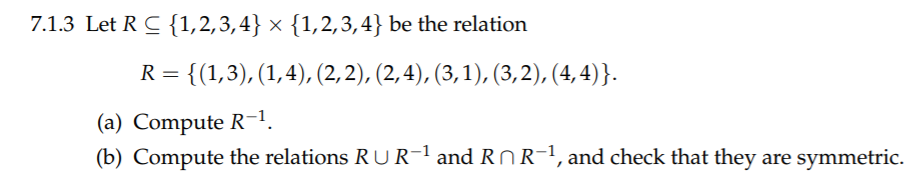 7.1.3 Let $R \subseteq \{1,2,3,4\} \times \{1,2,3,4\}$ be the relation

$R = \{(1,3),(1,4),(2,2),(2,4),(3,1),(3,2),(4,4)\}.$

(a) Compute $R^{-1}$.

(b) Compute the relations $R \cup R^{-1}$ and $R \cap R^{-1}$, and check that they are symmetric.